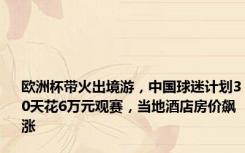 欧洲杯带火出境游，中国球迷计划30天花6万元观赛，当地酒店房价飙涨